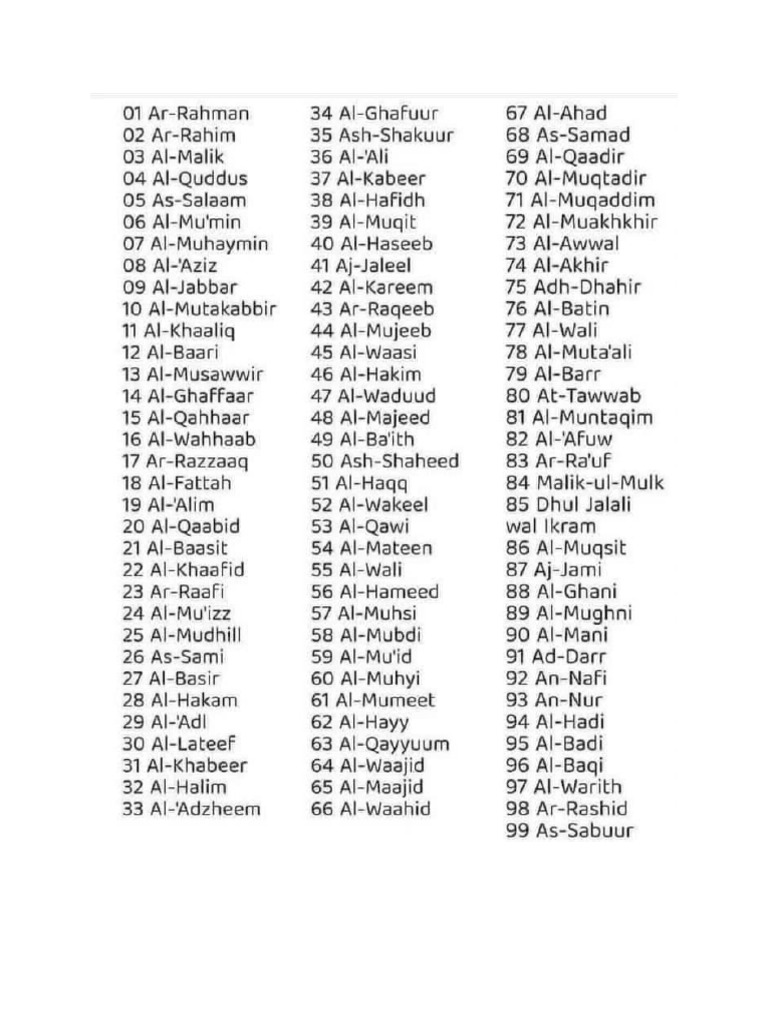 01 Ar-Rahman
02 Ar-Rahim
03 Al-Malik
04 Al-Quddus
05 As-Salaam
06 Al-Mu'min
07 Al-Muhaymin
08 Al-'Aziz
09 Al-Jabbar
10 Al-Mutakabbir
11 Al-Khaaliq
12 Al-Baari
13 Al-Musawwir
14 Al-Ghaffaar
15 Al-Qahhaar
16 Al-Wahhaab
17 Ar-Razzaaq
18 Al-Fattah
19 Al-'Alim
20 Al-Qaabid
21 Al-Baasit
22 Al-Khaafid
23 Ar-Raafi
24 Al-Mu'izz
25 Al-Mudhill
26 As-Sami
27 Al-Basir
28 Al-Hakam
29 Al-'Adl
30 Al-Lateef
31 Al-Khabeer
32 Al-Halim
33 Al-'Adzheem

34 Al-Ghafuur
35 Ash-Shakuur
36 Al-'Ali
37 Al-Kabeer
38 Al-Hafidh
39 Al-Muqit
40 Al-Haseeb
41 Aj-Jaleel
42 Al-Kareem
43 Ar-Raqeeb
44 Al-Mujeeb
45 Al-Waasi
46 Al-Hakim
47 Al-Waduud
48 Al-Majeed
49 Al-Ba'ith
50 Ash-Shaheed
51 Al-Haqq
52 Al-Wakeel
53 Al-Qawi
54 Al-Mateen
55 Al-Wali
56 Al-Hameed
57 Al-Muhsi
58 Al-Mubdi
59 Al-Mu'id
60 Al-Muhyi
61 Al-Mumeet
62 Al-Hayy
63 Al-Qayyuum
64 Al-Waajid
65 Al-Maajid
66 Al-Waahid

67 Al-Ahad
68 As-Samad
69 Al-Qaadir
70 Al-Muqtadir
71 Al-Muqaddim
72 Al-Muakhkhir
73 Al-Awwal
74 Al-Akhir
75 Adh-Dhahir
76 Al-Batin
77 Al-Wali
78 Al-Muta'ali
79 Al-Barr
80 At-Tawwab
81 Al-Muntaqim
82 Al-'Afuw
83 Ar-Ra'uf
84 Malik-ul-Mulk
85 Dhul Jalali wal Ikram
86 Al-Muqsit
87 Aj-Jami
88 Al-Ghani
89 Al-Mughni
90 Al-Mani
91 Ad-Darr
92 An-Nafi
93 An-Nur
94 Al-Hadi
95 Al-Badi
96 Al-Baqi
97 Al-Warith
98 Ar-Rashid
99 As-Sabuur